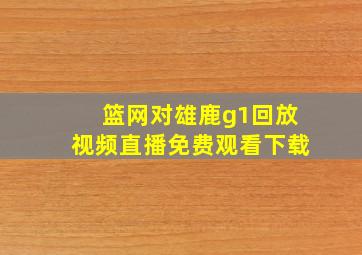 篮网对雄鹿g1回放
视频直播免费观看下载